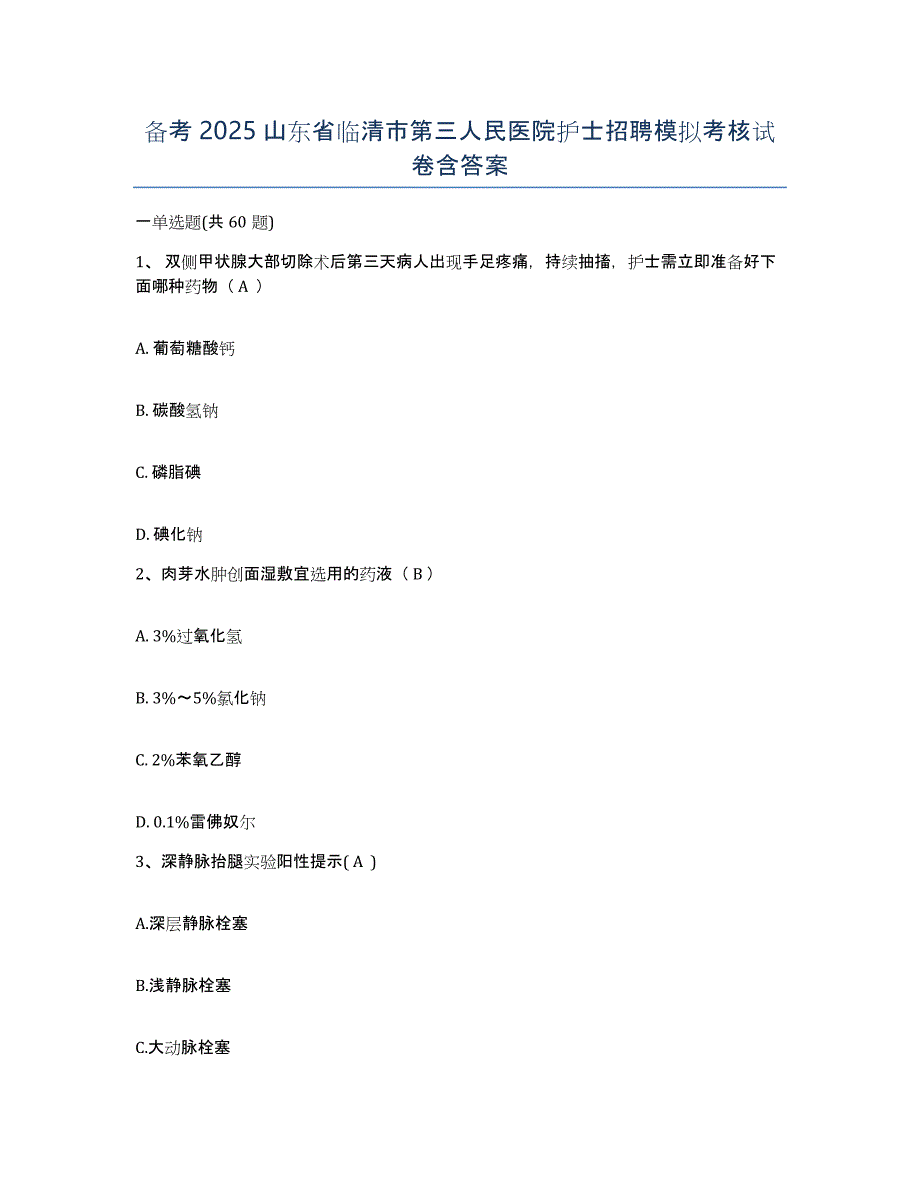 备考 2025 山东省临清市第三人民医院护士招聘模拟考核试卷含答案

一单选题(共 60 题)

1、 双侧甲状腺大部切除术后第三天病人出现手足疼痛，持续抽搐，护士需立即准备好下面哪种药物（ A ）

A. 葡萄糖酸钙

B. 碳酸氢钠

C. 磷脂碘

D. 碘化钠

2、肉芽水肿创面湿敷宜选用的药液（ B ）

A. 3%过氧化氢

B. 3%～5%氯化钠

C. 2%苯氧乙醇

D. 0.1%雷佛奴尔

3、深静脉抬腿实验阳性提示( A )

A.深层静脉栓塞

B.浅静脉栓塞

C.大动脉栓塞